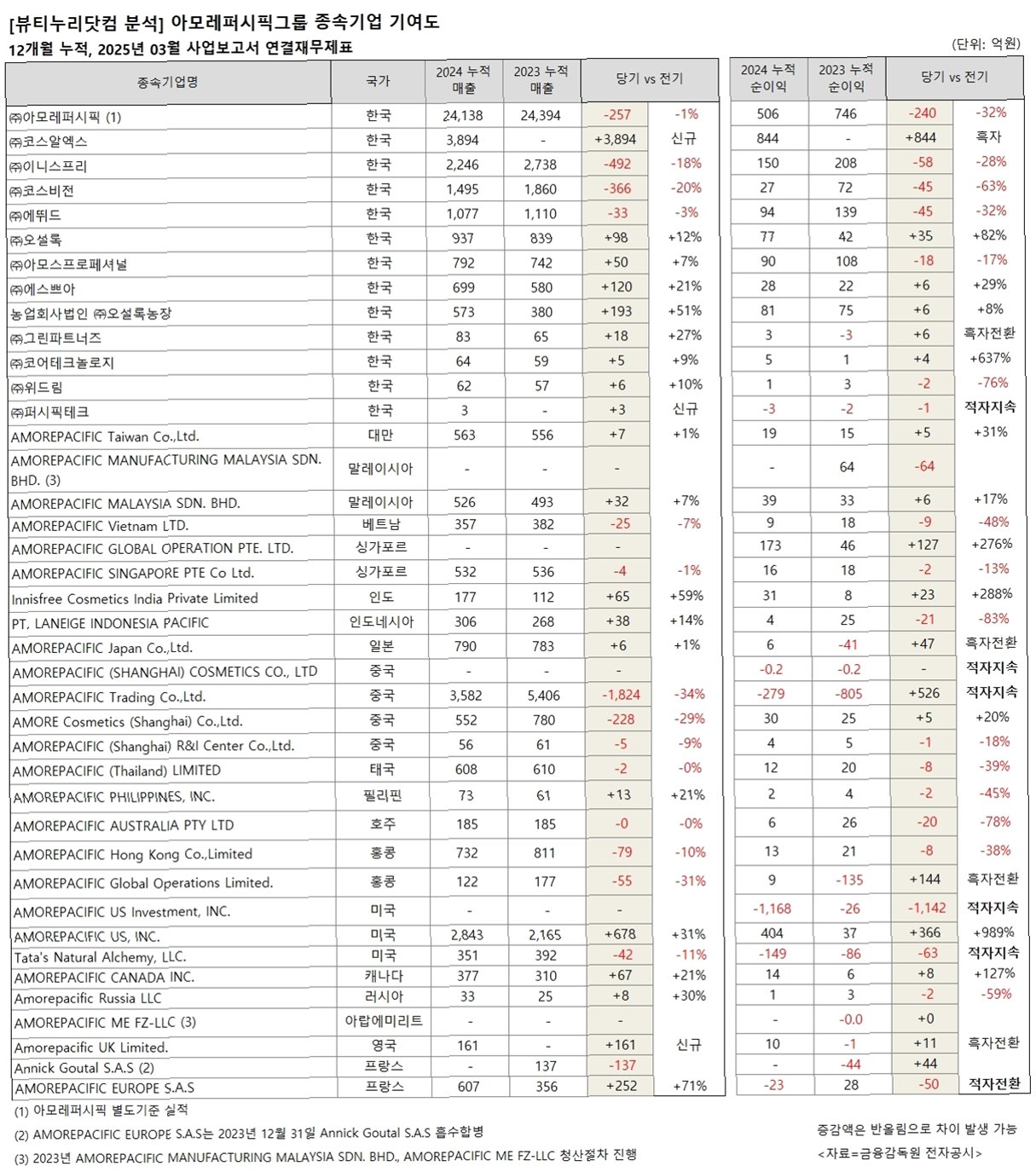 [뷰티누리닷컴 분석] 아모레퍼시픽그룹 종속기업 기여도
12개월 누적, 2025년 03월 사업보고서 연결재무제표

(단위: 억원)

| 종속기업명 | 국가 | 2024 누적 매출 | 2023 누적 매출 | 당기 vs 전기 | | 2024 누적 순이익 | 2023 누적 순이익 | 당기 vs 전기 | |
|---|---|---|---|---|---|---|---|---|---|
| ㈜아모레퍼시픽 (1) | 한국 | 24,138 | 24,394 | -257 | -1% | 506 | 746 | -240 | -32% |
| ㈜코스알엑스 | 한국 | 3,894 | - | +3,894 | 신규 | 844 | - | +844 | 흑자 |
| ㈜이니스프리 | 한국 | 2,246 | 2,738 | -492 | -18% | 150 | 208 | -58 | -28% |
| ㈜코스비전 | 한국 | 1,495 | 1,860 | -366 | -20% | 27 | 72 | -45 | -63% |
| ㈜에뛰드 | 한국 | 1,077 | 1,110 | -33 | -3% | 94 | 139 | -45 | -32% |
| ㈜오설록 | 한국 | 937 | 839 | +98 | +12% | 77 | 42 | +35 | +82% |
| ㈜아모스프로페셔널 | 한국 | 792 | 742 | +50 | +7% | 90 | 108 | -18 | -17% |
| ㈜에스쁘아 | 한국 | 699 | 580 | +120 | +21% | 28 | 22 | +6 | +29% |
| 농업회사법인 ㈜오설록농장 | 한국 | 573 | 380 | +193 | +51% | 81 | 75 | +6 | +8% |
| ㈜그린파트너즈 | 한국 | 83 | 65 | +18 | +27% | 3 | -3 | +6 | 흑자전환 |
| ㈜코어테크놀로지 | 한국 | 64 | 59 | +5 | +9% | 5 | 1 | +4 | +637% |
| ㈜위드림 | 한국 | 62 | 57 | +6 | +10% | 1 | 3 | -2 | -76% |
| ㈜퍼시픽테크 | 한국 | 3 | - | +3 | 신규 | -3 | -2 | -1 | 적자지속 |
| AMOREPACIFIC Taiwan Co.,Ltd. | 대만 | 563 | 556 | +7 | +1% | 19 | 15 | +5 | +31% |
| AMOREPACIFIC MANUFACTURING MALAYSIA SDN. BHD. (3) | 말레이시아 | - | - | - | | - | 64 | -64 | |
| AMOREPACIFIC MALAYSIA SDN. BHD. | 말레이시아 | 526 | 493 | +32 | +7% | 39 | 33 | +6 | +17% |
| AMOREPACIFIC Vietnam LTD. | 베트남 | 357 | 382 | -25 | -7% | 9 | 18 | -9 | -48% |
| AMOREPACIFIC GLOBAL OPERATION PTE. LTD. | 싱가포르 | - | - | - | | 173 | 46 | +127 | +276% |
| AMOREPACIFIC SINGAPORE PTE Co Ltd. | 싱가포르 | 532 | 536 | -4 | -1% | 16 | 18 | -2 | -13% |
| Innisfree Cosmetics India Private Limited | 인도 | 177 | 112 | +65 | +59% | 31 | 8 | +23 | +288% |
| PT. LANEIGE INDONESIA PACIFIC | 인도네시아 | 306 | 268 | +38 | +14% | 4 | 25 | -21 | -83% |
| AMOREPACIFIC Japan Co.,Ltd. | 일본 | 790 | 783 | +6 | +1% | 6 | -41 | +47 | 흑자전환 |
| AMOREPACIFIC (SHANGHAI) COSMETICS CO., LTD | 중국 | - | - | - | | -0.2 | -0.2 | - | 적자지속 |
| AMOREPACIFIC Trading Co.,Ltd. | 중국 | 3,582 | 5,406 | -1,824 | -34% | -279 | -805 | +526 | 적자지속 |
| AMORE Cosmetics (Shanghai) Co.,Ltd. | 중국 | 552 | 780 | -228 | -29% | 30 | 25 | +5 | +20% |
| AMOREPACIFIC (Shanghai) R&I Center Co.,Ltd. | 중국 | 56 | 61 | -5 | -9% | 4 | 5 | -1 | -18% |
| AMOREPACIFIC (Thailand) LIMITED | 태국 | 608 | 610 | -2 | -0% | 12 | 20 | -8 | -39% |
| AMOREPACIFIC PHILIPPINES, INC. | 필리핀 | 73 | 61 | +13 | +21% | 2 | 4 | -2 | -45% |
| AMOREPACIFIC AUSTRALIA PTY LTD | 호주 | 185 | 185 | -0 | -0% | 6 | 26 | -20 | -78% |
| AMOREPACIFIC Hong Kong Co.,Limited | 홍콩 | 732 | 811 | -79 | -10% | 13 | 21 | -8 | -38% |
| AMOREPACIFIC Global Operations Limited. | 홍콩 | 122 | 177 | -55 | -31% | 9 | -135 | +144 | 흑자전환 |
| AMOREPACIFIC US Investment, INC. | 미국 | - | - | - | | -1,168 | -26 | -1,142 | 적자지속 |
| AMOREPACIFIC US, INC. | 미국 | 2,843 | 2,165 | +678 | +31% | 404 | 37 | +366 | +989% |
| Tata's Natural Alchemy, LLC. | 미국 | 351 | 392 | -42 | -11% | -149 | -86 | -63 | 적자지속 |
| AMOREPACIFIC CANADA INC. | 캐나다 | 377 | 310 | +67 | +21% | 14 | 6 | +8 | +127% |
| Amorepacific Russia LLC | 러시아 | 33 | 25 | +8 | +30% | 1 | 3 | -2 | -59% |
| AMOREPACIFIC ME FZ-LLC (3) | 아랍에미리트 | - | - | - | | - | -0.0 | +0 | |
| Amorepacific UK Limited. | 영국 | 161 | - | +161 | 신규 | 10 | -1 | +11 | 흑자전환 |
| Annick Goutal S.A.S (2) | 프랑스 | - | 137 | -137 | | - | -44 | +44 | |
| AMOREPACIFIC EUROPE S.A.S | 프랑스 | 607 | 356 | +252 | +71% | -23 | 28 | -50 | 적자전환 |

(1) 아모레퍼시픽 별도기준 실적
(2) AMOREPACIFIC EUROPE S.A.S는 2023년 12월 31일 Annick Goutal S.A.S 흡수합병
(3) 2023년 AMOREPACIFIC MANUFACTURING MALAYSIA SDN. BHD., AMOREPACIFIC ME FZ-LLC 청산절차 진행

증감액은 반올림으로 차이 발생 가능
<자료=금융감독원 전자공시>